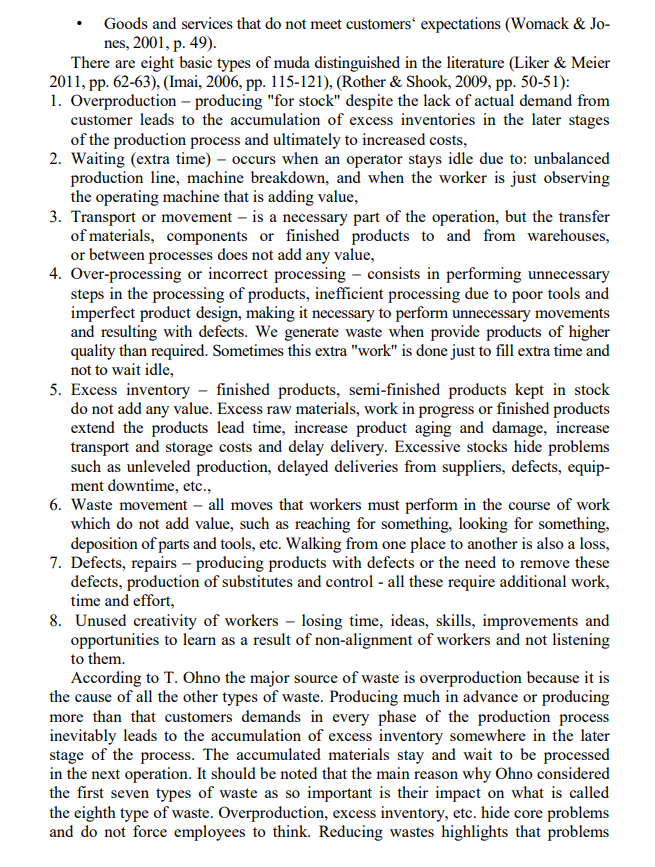 • Goods and services that do not meet customers‘ expectations (Womack & Jones, 2001, p. 49).

There are eight basic types of muda distinguished in the literature (Liker & Meier 2011, pp. 62-63), (Imai, 2006, pp. 115-121), (Rother & Shook, 2009, pp. 50-51):

1. Overproduction – producing "for stock" despite the lack of actual demand from customer leads to the accumulation of excess inventories in the later stages of the production process and ultimately to increased costs,
2. Waiting (extra time) – occurs when an operator stays idle due to: unbalanced production line, machine breakdown, and when the worker is just observing the operating machine that is adding value,
3. Transport or movement – is a necessary part of the operation, but the transfer of materials, components or finished products to and from warehouses, or between processes does not add any value,
4. Over-processing or incorrect processing – consists in performing unnecessary steps in the processing of products, inefficient processing due to poor tools and imperfect product design, making it necessary to perform unnecessary movements and resulting with defects. We generate waste when provide products of higher quality than required. Sometimes this extra "work" is done just to fill extra time and not to wait idle,
5. Excess inventory – finished products, semi-finished products kept in stock do not add any value. Excess raw materials, work in progress or finished products extend the products lead time, increase product aging and damage, increase transport and storage costs and delay delivery. Excessive stocks hide problems such as unleveled production, delayed deliveries from suppliers, defects, equipment downtime, etc.,
6. Waste movement – all moves that workers must perform in the course of work which do not add value, such as reaching for something, looking for something, deposition of parts and tools, etc. Walking from one place to another is also a loss,
7. Defects, repairs – producing products with defects or the need to remove these defects, production of substitutes and control - all these require additional work, time and effort,
8. Unused creativity of workers – losing time, ideas, skills, improvements and opportunities to learn as a result of non-alignment of workers and not listening to them.

According to T. Ohno the major source of waste is overproduction because it is the cause of all the other types of waste. Producing much in advance or producing more than that customers demands in every phase of the production process inevitably leads to the accumulation of excess inventory somewhere in the later stage of the process. The accumulated materials stay and wait to be processed in the next operation. It should be noted that the main reason why Ohno considered the first seven types of waste as so important is their impact on what is called the eighth type of waste. Overproduction, excess inventory, etc. hide core problems and do not force employees to think. Reducing wastes highlights that problems